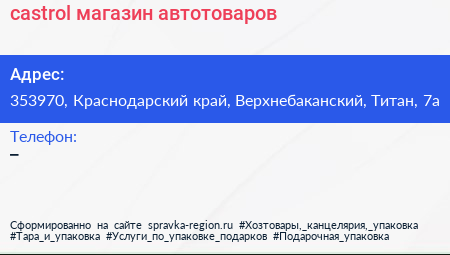 castrol магазин автотоваров

Адрес:

353970, Краснодарский край, Верхнебаканский, Титан, 7а

Телефон:

–

Сформированно на сайте spravka-region.ru #Хозтовары,_канцелярия,_упаковка #Тара_и_упаковка #Услуги_по_упаковке_подарков #Подарочная_упаковка